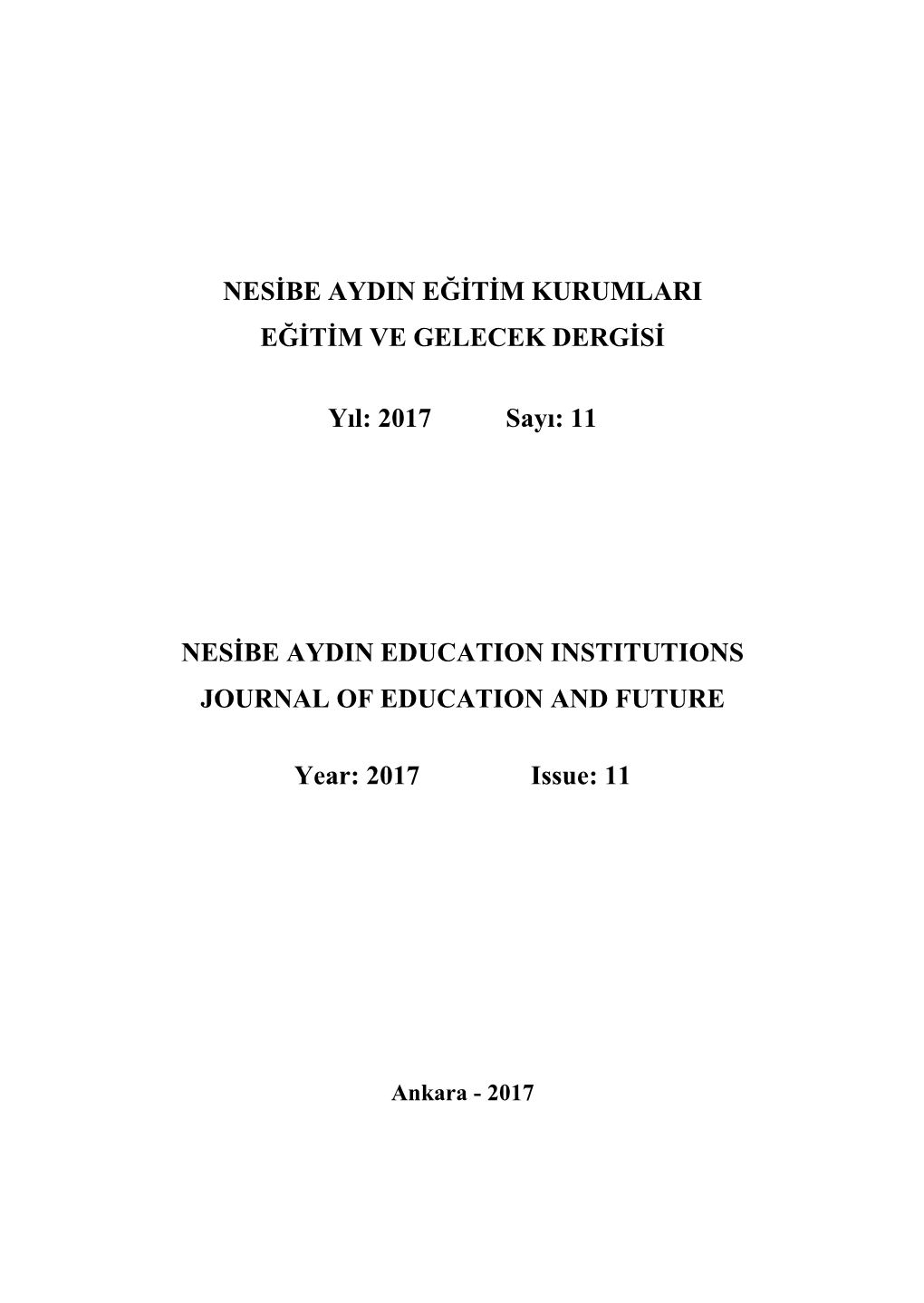 NESİBE AYDIN EĞİTİM KURUMLARI
EĞİTİM VE GELECEK DERGİSİ

Yıl: 2017 Sayı: 11

NESİBE AYDIN EDUCATION INSTITUTIONS
JOURNAL OF EDUCATION AND FUTURE

Year: 2017 Issue: 11

Ankara - 2017